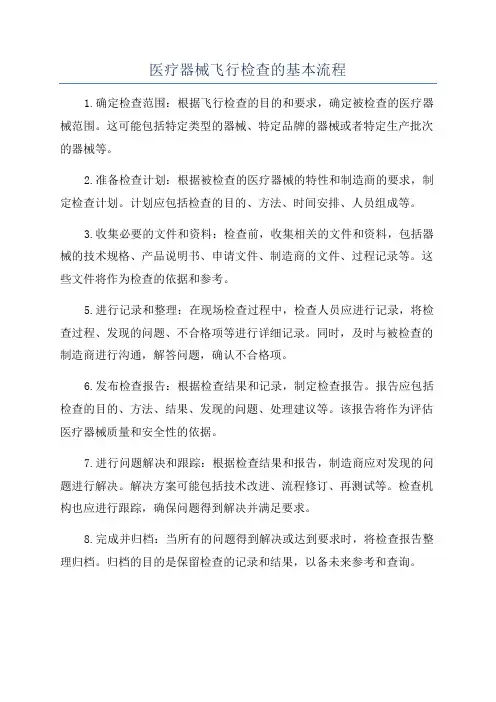 医疗器械飞行检查的基本流程

1.确定检查范围：根据飞行检查的目的和要求，确定被检查的医疗器械范围。这可能包括特定类型的器械、特定品牌的器械或者特定生产批次的器械等。

2.准备检查计划：根据被检查的医疗器械的特性和制造商的要求，制定检查计划。计划应包括检查的目的、方法、时间安排、人员组成等。

3.收集必要的文件和资料：检查前，收集相关的文件和资料，包括器械的技术规格、产品说明书、申请文件、制造商的文件、过程记录等。这些文件将作为检查的依据和参考。

5.进行记录和整理：在现场检查过程中，检查人员应进行记录，将检查过程、发现的问题、不合格项等进行详细记录。同时，及时与被检查的制造商进行沟通，解答问题，确认不合格项。

6.发布检查报告：根据检查结果和记录，制定检查报告。报告应包括检查的目的、方法、结果、发现的问题、处理建议等。该报告将作为评估医疗器械质量和安全性的依据。

7.进行问题解决和跟踪：根据检查结果和报告，制造商应对发现的问题进行解决。解决方案可能包括技术改进、流程修订、再测试等。检查机构也应进行跟踪，确保问题得到解决并满足要求。

8.完成并归档：当所有的问题得到解决或达到要求时，将检查报告整理归档。归档的目的是保留检查的记录和结果，以备未来参考和查询。